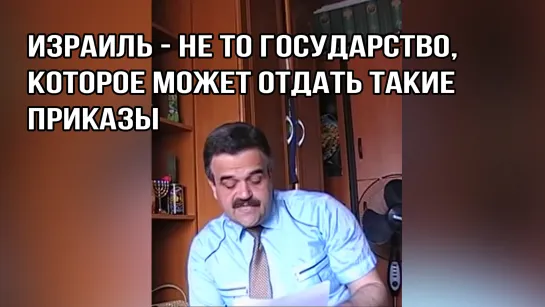 ИЗРАИЛЬ - НЕ ТО ГОСУДАРСТВО, КОТОРОЕ МОЖЕТ ОТДАТЬ ТАКИЕ ПРИКАЗЫ